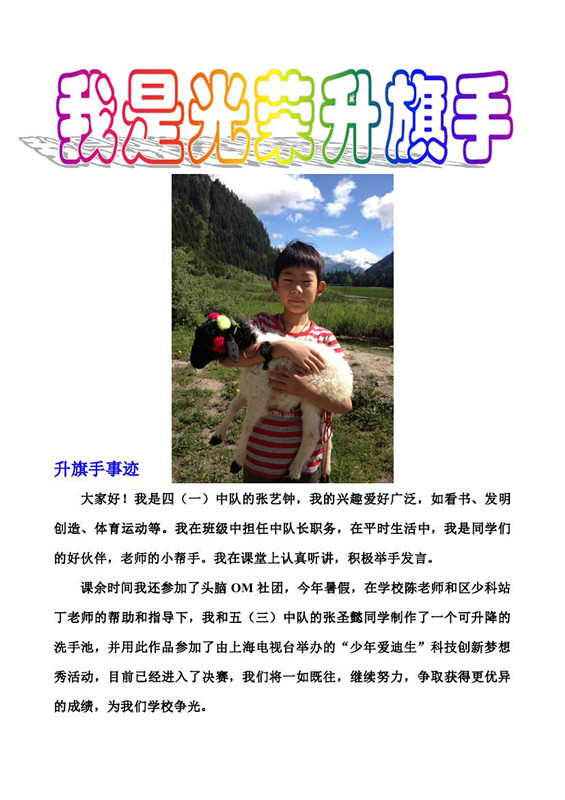 我是光荣升旗手

升旗手事迹

大家好！我是四（一）中队的张艺钟，我的兴趣爱好广泛，如看书、发明创造、体育运动等。我在班级中担任中队长职务，在平时生活中，我是同学们的好伙伴，老师的小帮手。我在课堂上认真听讲，积极举手发言。

课余时间我还参加了头脑 OM 社团，今年暑假，在学校陈老师和区少科站丁老师的帮助和指导下，我和五（三）中队的张圣懿同学制作了一个可升降的洗手池，并用此作品参加了由上海电视台举办的“少年爱迪生”科技创新梦想秀活动，目前已经进入了决赛，我们将一如既往，继续努力，争取获得更优异的成绩，为我们学校争光。